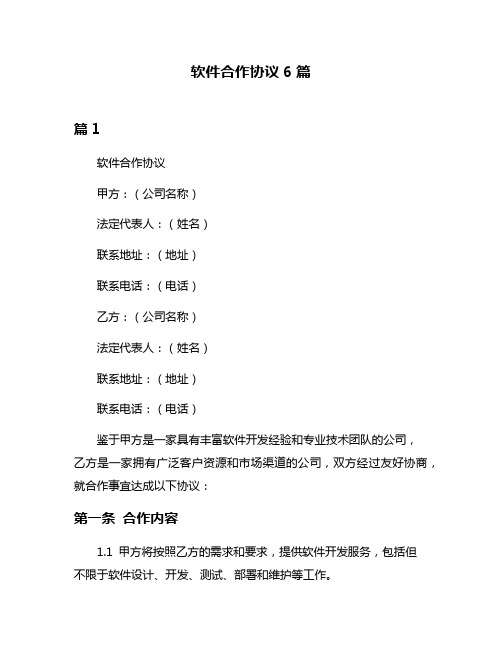 软件合作协议 6 篇

篇 1

软件合作协议

甲方：（公司名称）

法定代表人：（姓名）

联系地址：（地址）

联系电话：（电话）

乙方：（公司名称）

法定代表人：（姓名）

联系地址：（地址）

联系电话：（电话）

鉴于甲方是一家具有丰富软件开发经验和专业技术团队的公司，乙方是一家拥有广泛客户资源和市场渠道的公司，双方经过友好协商，就合作事宜达成以下协议：

第一条 合作内容

1.1 甲方将按照乙方的需求和要求，提供软件开发服务，包括但不限于软件设计、开发、测试、部署和维护等工作。